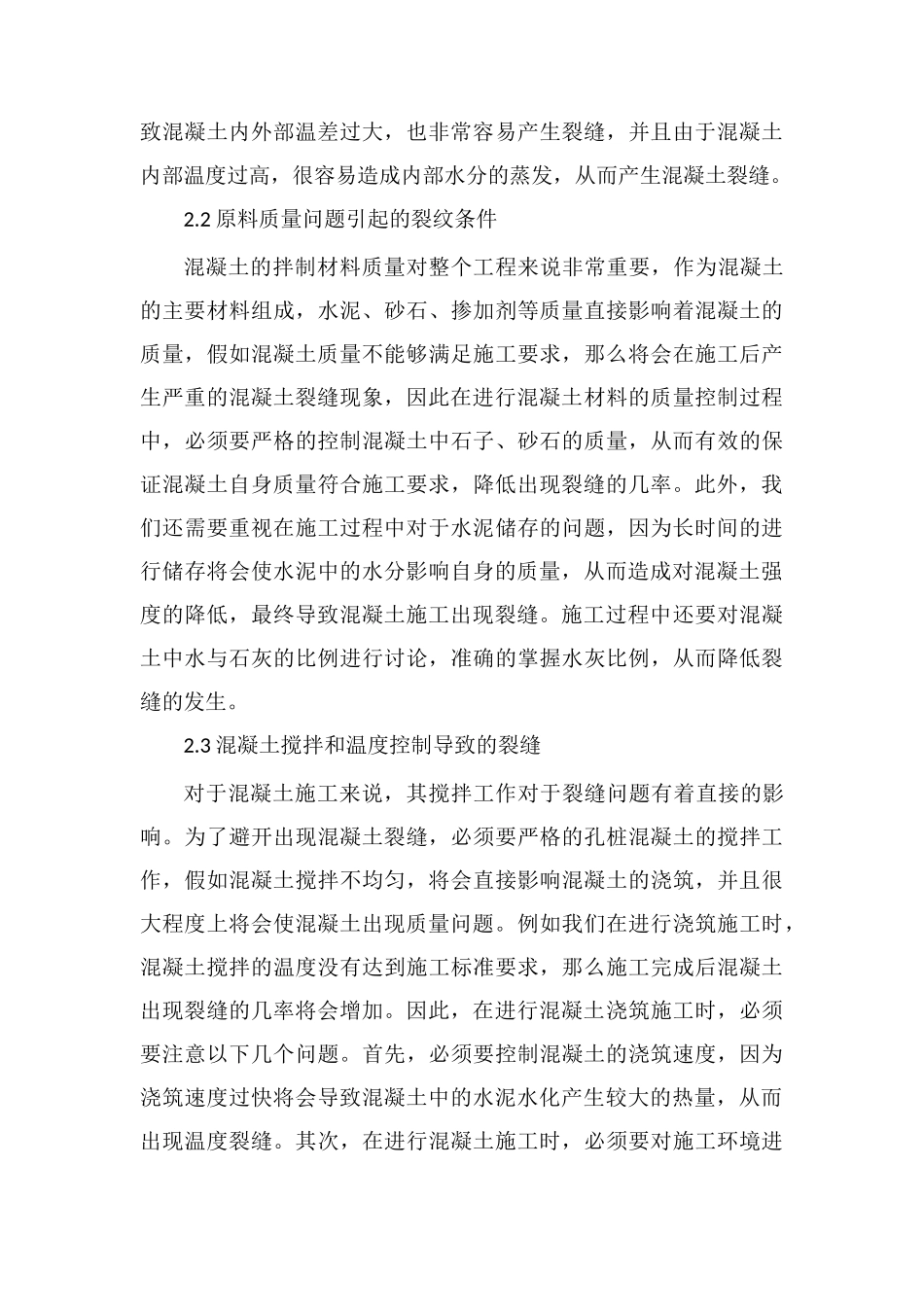 致混凝土内外部温差过大，也非常容易产生裂缝，并且由于混凝土内部温度过高，很容易造成内部水分的蒸发，从而产生混凝土裂缝。

2.2 原料质量问题引起的裂纹条件

混凝土的拌制材料质量对整个工程来说非常重要，作为混凝土的主要材料组成，水泥、砂石、掺加剂等质量直接影响着混凝土的质量，假如混凝土质量不能够满足施工要求，那么将会在施工后产生严重的混凝土裂缝现象，因此在进行混凝土材料的质量控制过程中，必须要严格的控制混凝土中石子、砂石的质量，从而有效的保证混凝土自身质量符合施工要求，降低出现裂缝的几率。此外，我们还需要重视在施工过程中对于水泥储存的问题，因为长时间的进行储存将会使水泥中的水分影响自身的质量，从而造成对混凝土强度的降低，最终导致混凝土施工出现裂缝。施工过程中还要对混凝土中水与石灰的比例进行讨论，准确的掌握水灰比例，从而降低裂缝的发生。

2.3 混凝土搅拌和温度控制导致的裂缝

对于混凝土施工来说，其搅拌工作对于裂缝问题有着直接的影响。为了避开出现混凝土裂缝，必须要严格的孔桩混凝土的搅拌工作，假如混凝土搅拌不均匀，将会直接影响混凝土的浇筑，并且很大程度上将会使混凝土出现质量问题。例如我们在进行浇筑施工时，混凝土搅拌的温度没有达到施工标准要求，那么施工完成后混凝土出现裂缝的几率将会增加。因此，在进行混凝土浇筑施工时，必须要注意以下几个问题。首先，必须要控制混凝土的浇筑速度，因为浇筑速度过快将会导致混凝土中的水泥水化产生较大的热量，从而出现温度裂缝。其次，在进行混凝土施工时，必须要对施工环境进